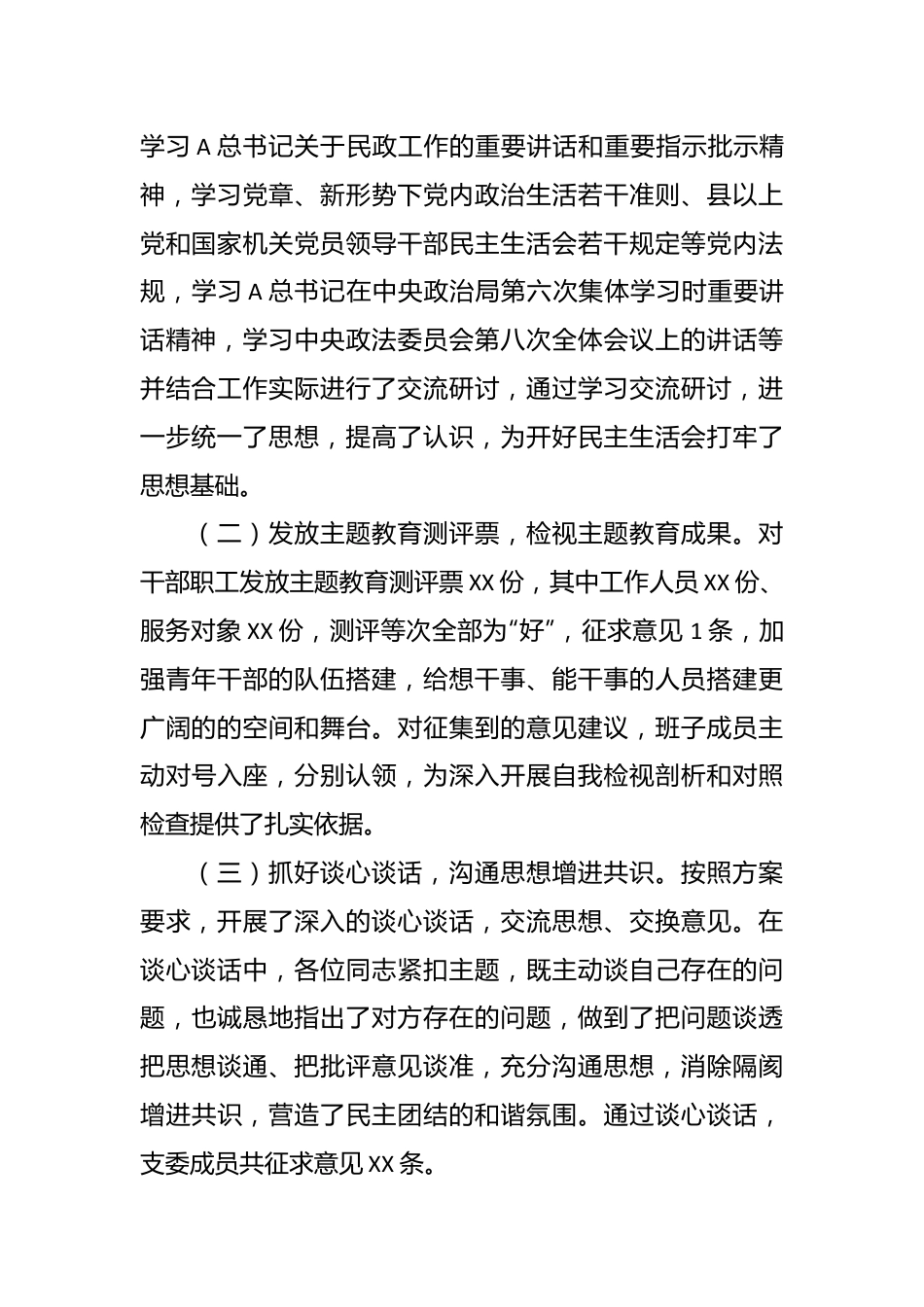 学习 A 总书记关于民政工作的重要讲话和重要指示批示精神，学习党章、新形势下党内政治生活若干准则、县以上党和国家机关党员领导干部民主生活会若干规定等党内法规，学习 A 总书记在中央政治局第六次集体学习时重要讲话精神，学习中央政法委员会第八次全体会议上的讲话等并结合工作实际进行了交流研讨，通过学习交流研讨，进一步统一了思想，提高了认识，为开好民主生活会打牢了思想基础。

（二）发放主题教育测评票，检视主题教育成果。对干部职工发放主题教育测评票 XX 份，其中工作人员 XX 份、服务对象 XX 份，测评等次全部为“好”，征求意见 1 条，加强青年干部的队伍搭建，给想干事、能干事的人员搭建更广阔的的空间和舞台。对征集到的意见建议，班子成员主动对号入座，分别认领，为深入开展自我检视剖析和对照检查提供了扎实依据。

（三）抓好谈心谈话，沟通思想增进共识。按照方案要求，开展了深入的谈心谈话，交流思想、交换意见。在谈心谈话中，各位同志紧扣主题，既主动谈自己存在的问题，也诚恳地指出了对方存在的问题，做到了把问题谈透把思想谈通、把批评意见谈准，充分沟通思想，消除隔阂增进共识，营造了民主团结的和谐氛围。通过谈心谈话，支委成员共征求意见 XX 条。